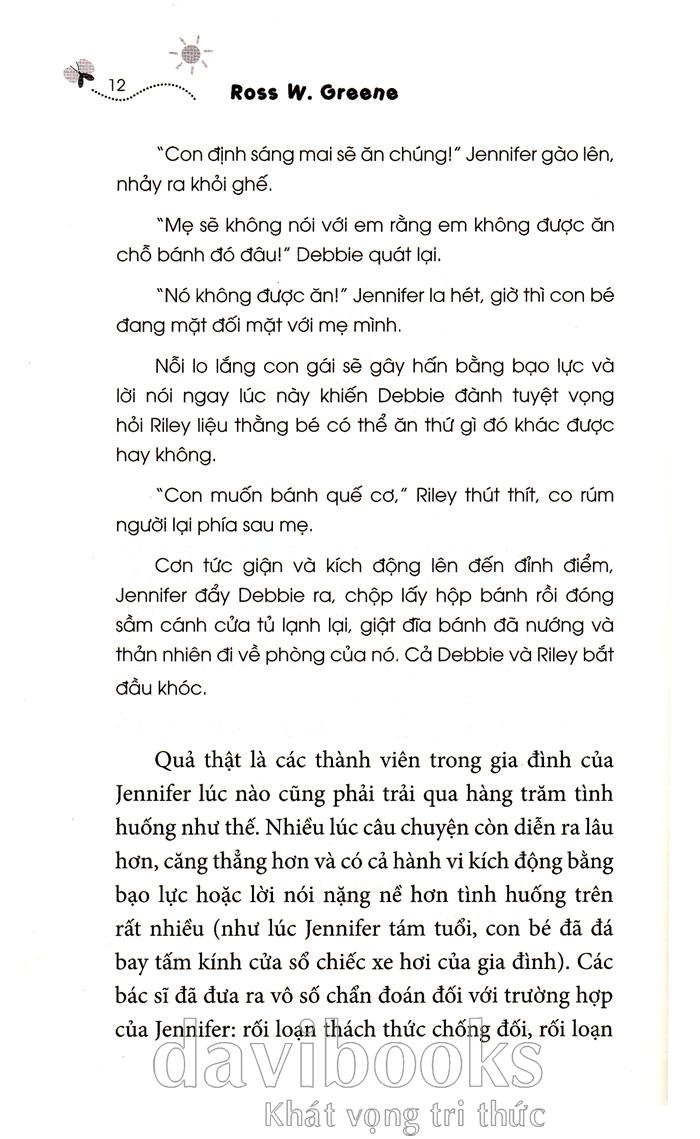 12 Ross W. Greene

"Con định sáng mai sẽ ăn chúng!" Jennifer gào lên, nhảy ra khỏi ghế.

"Mẹ sẽ không nói với em rằng em không được ăn chỗ bánh đó đâu!" Debbie quát lại.

"Nó không được ăn!" Jennifer la hét, giờ thì con bé đang mặt đối mặt với mẹ mình.

Nỗi lo lắng con gái sẽ gây hấn bằng bạo lực và lời nói ngay lúc này khiến Debbie đành tuyệt vọng hỏi Riley liệu thằng bé có thể ăn thứ gì đó khác được hay không.

"Con muốn bánh quế cơ," Riley thút thít, co rúm người lại phía sau mẹ.

Cơn tức giận và kích động lên đến đỉnh điểm, Jennifer đẩy Debbie ra, chộp lấy hộp bánh rồi đóng sầm cánh cửa tủ lạnh lại, giật đĩa bánh đã nướng và thản nhiên đi về phòng của nó. Cả Debbie và Riley bắt đầu khóc.

Quả thật là các thành viên trong gia đình của Jennifer lúc nào cũng phải trải qua hàng trăm tình huống như thế. Nhiều lúc câu chuyện còn diễn ra lâu hơn, căng thẳng hơn và có cả hành vi kích động bằng bạo lực hoặc lời nói nặng nề hơn tình huống trên rất nhiều (như lúc Jennifer tám tuổi, con bé đã đá bay tấm kính cửa sổ chiếc xe hơi của gia đình). Các bác sĩ đã đưa ra vô số chẩn đoán đối với trường hợp của Jennifer: rối loạn thách thức chống đối, rối loạn

davibooks
Khát vọng tri thức